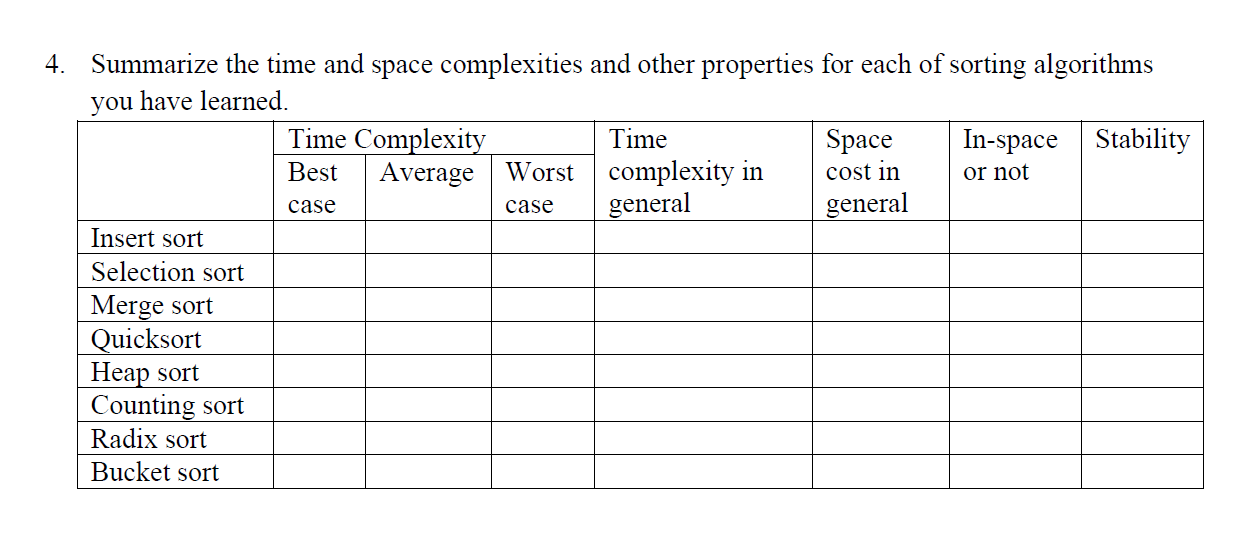 4. Summarize the time and space complexities and other properties for each of sorting algorithms you have learned.

| | Time Complexity | | | Time complexity in general | Space cost in general | In-space or not | Stability |
|---|---|---|---|---|---|---|---|
| | Best case | Average | Worst case | | | | |
| Insert sort | | | | | | | |
| Selection sort | | | | | | | |
| Merge sort | | | | | | | |
| Quicksort | | | | | | | |
| Heap sort | | | | | | | |
| Counting sort | | | | | | | |
| Radix sort | | | | | | | |
| Bucket sort | | | | | | | |